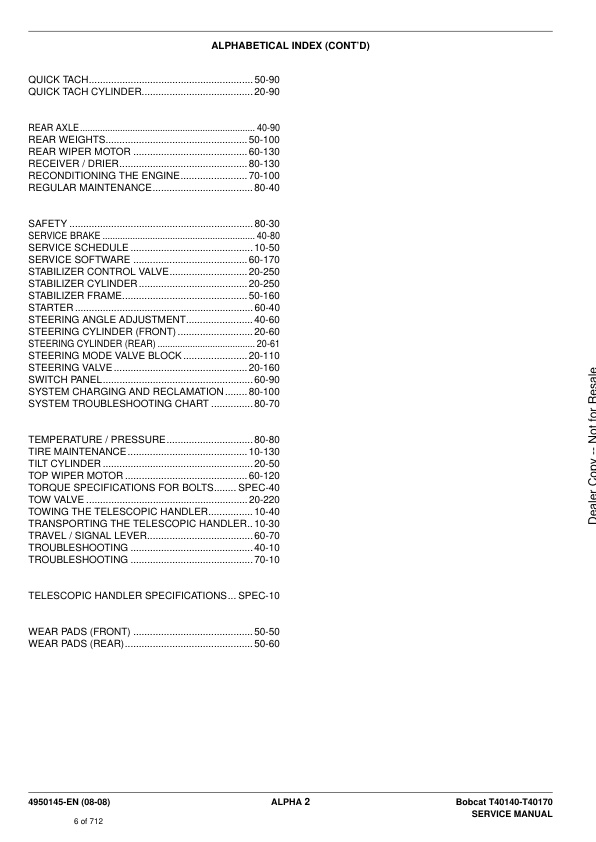 ALPHABETICAL INDEX (CONT'D)

QUICK TACH 50-90
QUICK TACH CYLINDER 20-90

REAR AXLE 40-90
REAR WEIGHTS 50-100
REAR WIPER MOTOR 60-130
RECEIVER / DRIER 80-130
RECONDITIONING THE ENGINE 70-100
REGULAR MAINTENANCE 80-40

SAFETY 80-30
SERVICE BRAKE 40-80
SERVICE SCHEDULE 10-50
SERVICE SOFTWARE 60-170
STABILIZER CONTROL VALVE 20-250
STABILIZER CYLINDER 20-250
STABILIZER FRAME 50-160
STARTER 60-40
STEERING ANGLE ADJUSTMENT 40-60
STEERING CYLINDER (FRONT) 20-60
STEERING CYLINDER (REAR) 20-61
STEERING MODE VALVE BLOCK 20-110
STEERING VALVE 20-160
SWITCH PANEL 60-90
SYSTEM CHARGING AND RECLAMATION 80-100
SYSTEM TROUBLESHOOTING CHART 80-70

TEMPERATURE / PRESSURE 80-80
TIRE MAINTENANCE 10-130
TILT CYLINDER 20-50
TOP WIPER MOTOR 60-120
TORQUE SPECIFICATIONS FOR BOLTS SPEC-40
TOW VALVE 20-220
TOWING THE TELESCOPIC HANDLER 10-40
TRANSPORTING THE TELESCOPIC HANDLER 10-30
TRAVEL / SIGNAL LEVER 60-70
TROUBLESHOOTING 40-10
TROUBLESHOOTING 70-10

TELESCOPIC HANDLER SPECIFICATIONS SPEC-10

WEAR PADS (FRONT) 50-50
WEAR PADS (REAR) 50-60

4950145-EN (08-08)
6 of 712
ALPHA 2
Bobcat T40140-T40170
SERVICE MANUAL

Dealer Copy -- Not for Resale